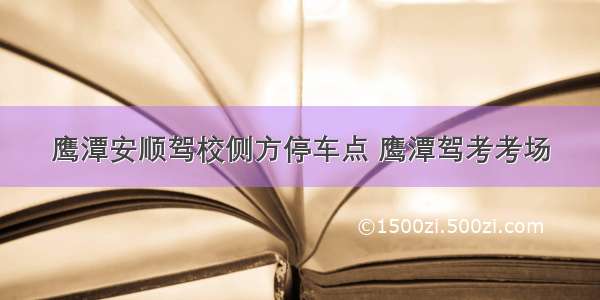 鹰潭安顺驾校侧方停车点 鹰潭驾考考场

©1500zi.500zi.com